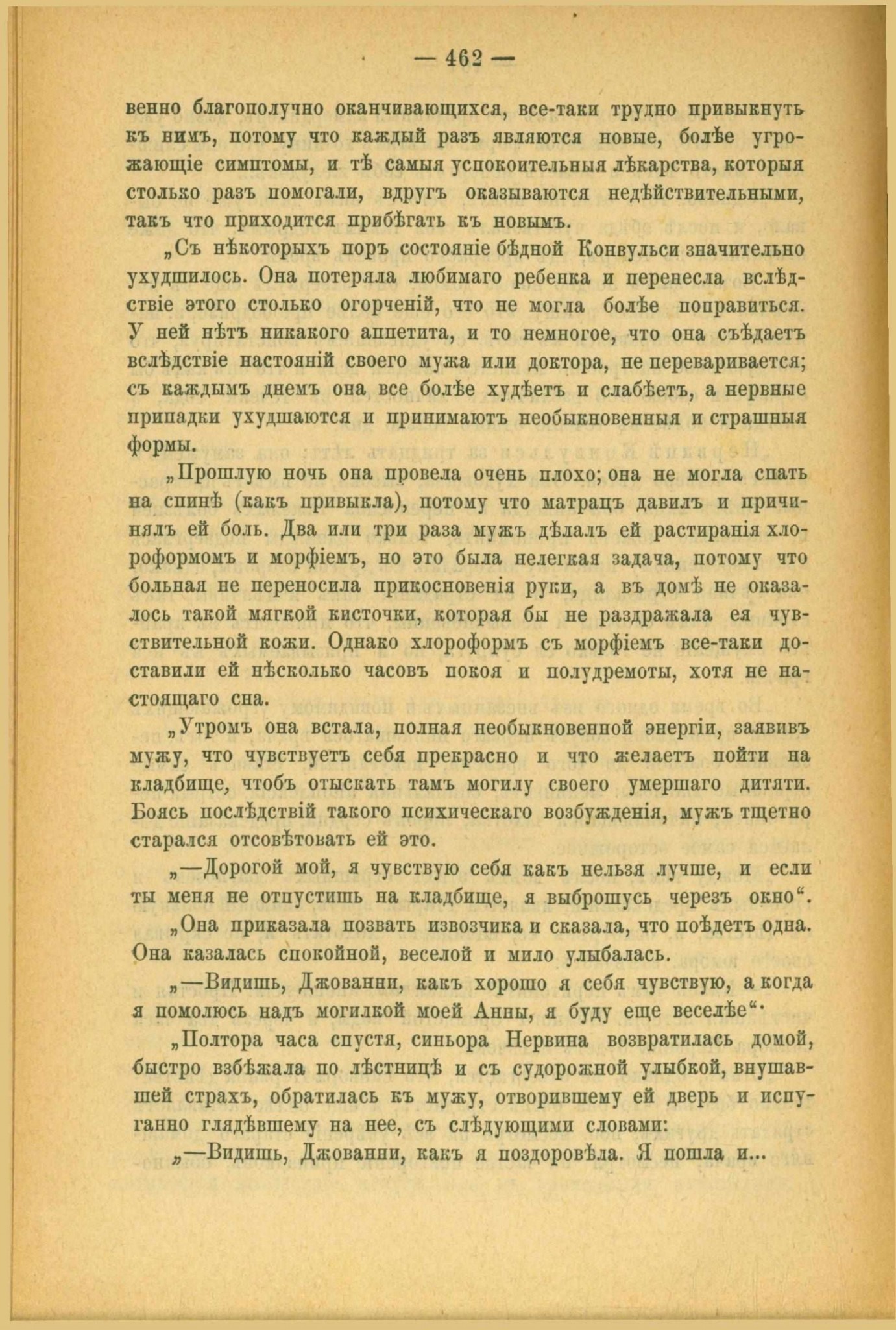 — 462 —

венно благополучно оканчивающихся, все-таки трудно привыкнуть къ нимъ, потому что каждый разъ являются новые, болѣе угрожающіе симптомы, и тѣ самыя успокоительныя лѣкарства, которыя столько разъ помогали, вдругъ оказываются недѣйствительными, такъ что приходится прибѣгать къ новымъ.

„Съ нѣкоторыхъ поръ состояніе бѣдной Конвульси значительно ухудшилось. Она потеряла любимаго ребенка и перенесла вслѣдствіе этого столько огорченій, что не могла болѣе поправиться. У ней нѣтъ никакого аппетита, и то немногое, что она съѣдаетъ вслѣдствіе настояній своего мужа или доктора, не переваривается; съ каждымъ днемъ она все болѣе худѣетъ и слабѣетъ, а нервные припадки ухудшаются и принимаютъ необыкновенныя и страшныя формы.

„Прошлую ночь она провела очень плохо; она не могла спать на спинѣ (какъ привыкла), потому что матрацъ давилъ и причинялъ ей боль. Два или три раза мужъ дѣлалъ ей растиранія хлороформомъ и морфіемъ, но это была нелегкая задача, потому что больная не переносила прикосновенія руки, а въ домѣ не оказалось такой мягкой кисточки, которая бы не раздражала ея чувствительной кожи. Однако хлороформъ съ морфіемъ все-таки доставили ей нѣсколько часовъ покоя и полудремоты, хотя не настоящаго сна.

„Утромъ она встала, полная необыкновенной энергіи, заявивъ мужу, что чувствуетъ себя прекрасно и что желаетъ пойти на кладбище, чтобъ отыскать тамъ могилу своего умершаго дитяти. Боясь послѣдствій такого психическаго возбужденія, мужъ тщетно старался отсовѣтовать ей это.

„—Дорогой мой, я чувствую себя какъ нельзя лучше, и если ты меня не отпустишь на кладбище, я выброшусь черезъ окно“.

„Она приказала позвать извозчика и сказала, что поѣдетъ одна. Она казалась спокойной, веселой и мило улыбалась.

„—Видишь, Джованни, какъ хорошо я себя чувствую, а когда я помолюсь надъ могилкой моей Анны, я буду еще веселѣе“.

„Полтора часа спустя, синьора Нервина возвратилась домой, быстро взбѣжала по лѣстницѣ и съ судорожной улыбкой, внушавшей страхъ, обратилась къ мужу, отворившему ей дверь и испуганно глядѣвшему на нее, съ слѣдующими словами:

„—Видишь, Джованни, какъ я поздоровѣла. Я пошла и...